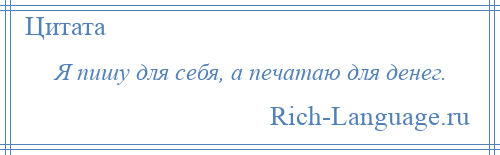 Цитата

Я пишу для себя, а печатаю для денег.

Rich-Language.ru